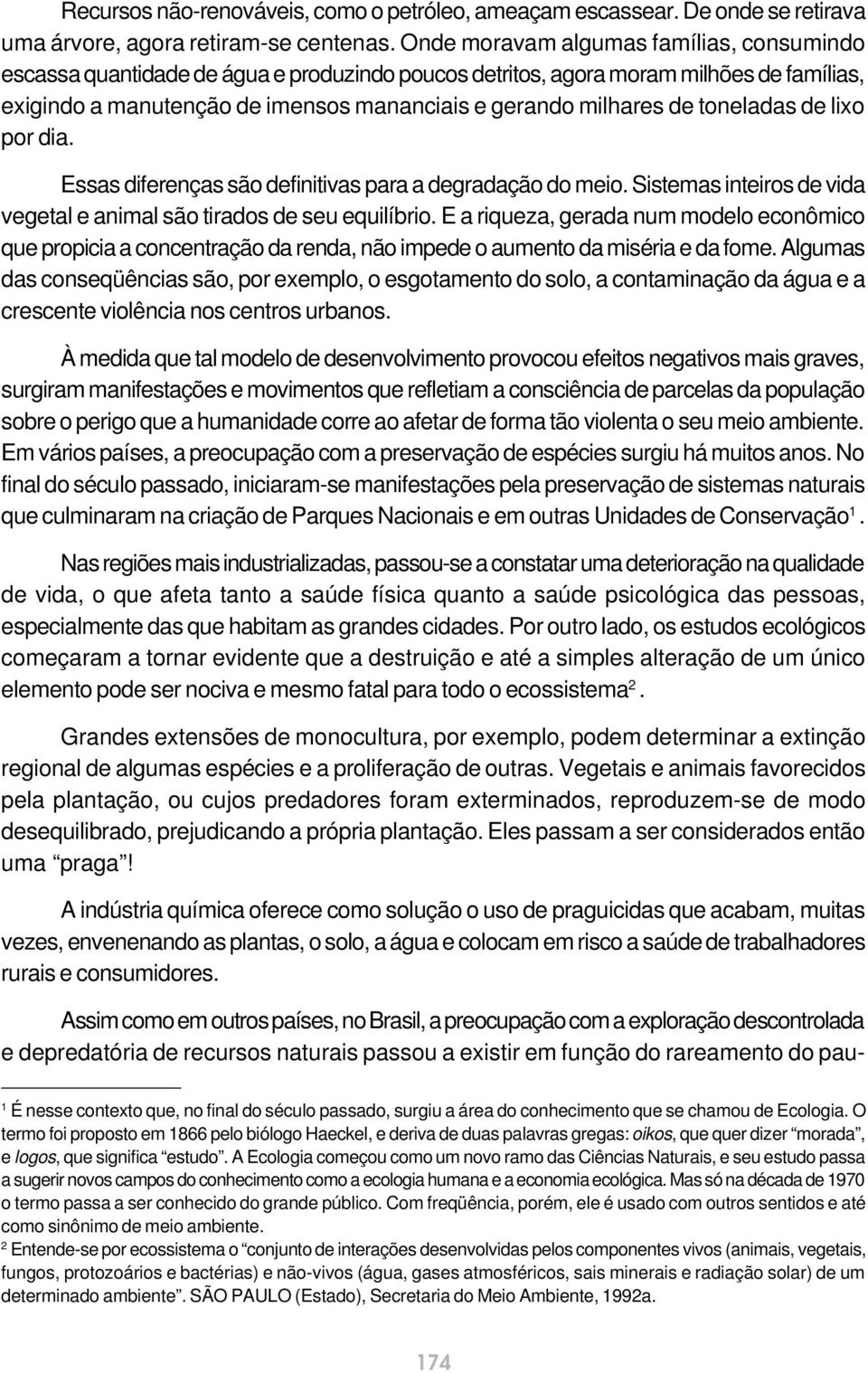 Recursos não-renováveis, como o petróleo, ameaçam escassear. De onde se retirava uma árvore, agora retiram-se centenas. Onde moravam algumas famílias, consumindo escassa quantidade de água e produzindo poucos detritos, agora moram milhões de famílias, exigindo a manutenção de imensos mananciais e gerando milhares de toneladas de lixo por dia.

Essas diferenças são definitivas para a degradação do meio. Sistemas inteiros de vida vegetal e animal são tirados de seu equilíbrio. E a riqueza, gerada num modelo econômico que propicia a concentração da renda, não impede o aumento da miséria e da fome. Algumas das conseqüências são, por exemplo, o esgotamento do solo, a contaminação da água e a crescente violência nos centros urbanos.

À medida que tal modelo de desenvolvimento provocou efeitos negativos mais graves, surgiram manifestações e movimentos que refletiam a consciência de parcelas da população sobre o perigo que a humanidade corre ao afetar de forma tão violenta o seu meio ambiente. Em vários países, a preocupação com a preservação de espécies surgiu há muitos anos. No final do século passado, iniciaram-se manifestações pela preservação de sistemas naturais que culminaram na criação de Parques Nacionais e em outras Unidades de Conservação$^1$.

Nas regiões mais industrializadas, passou-se a constatar uma deterioração na qualidade de vida, o que afeta tanto a saúde física quanto a saúde psicológica das pessoas, especialmente das que habitam as grandes cidades. Por outro lado, os estudos ecológicos começaram a tornar evidente que a destruição e até a simples alteração de um único elemento pode ser nociva e mesmo fatal para todo o ecossistema$^2$.

Grandes extensões de monocultura, por exemplo, podem determinar a extinção regional de algumas espécies e a proliferação de outras. Vegetais e animais favorecidos pela plantação, ou cujos predadores foram exterminados, reproduzem-se de modo desequilibrado, prejudicando a própria plantação. Eles passam a ser considerados então uma “praga”!

A indústria química oferece como solução o uso de praguicidas que acabam, muitas vezes, envenenando as plantas, o solo, a água e colocam em risco a saúde de trabalhadores rurais e consumidores.

Assim como em outros países, no Brasil, a preocupação com a exploração descontrolada e depredatória de recursos naturais passou a existir em função do rareamento do pau-

$^1$ É nesse contexto que, no final do século passado, surgiu a área do conhecimento que se chamou de Ecologia. O termo foi proposto em 1866 pelo biólogo Haeckel, e deriva de duas palavras gregas: oikos, que quer dizer “morada”, e logos, que significa “estudo”. A Ecologia começou como um novo ramo das Ciências Naturais, e seu estudo passa a sugerir novos campos do conhecimento como a ecologia humana e a economia ecológica. Mas só na década de 1970 o termo passa a ser conhecido do grande público. Com freqüência, porém, ele é usado com outros sentidos e até como sinônimo de meio ambiente.
$^2$ Entende-se por ecossistema o “conjunto de interações desenvolvidas pelos componentes vivos (animais, vegetais, fungos, protozoários e bactérias) e não-vivos (água, gases atmosféricos, sais minerais e radiação solar) de um determinado ambiente”. SÃO PAULO (Estado), Secretaria do Meio Ambiente, 1992a.

174